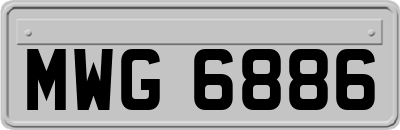 MWG 6886